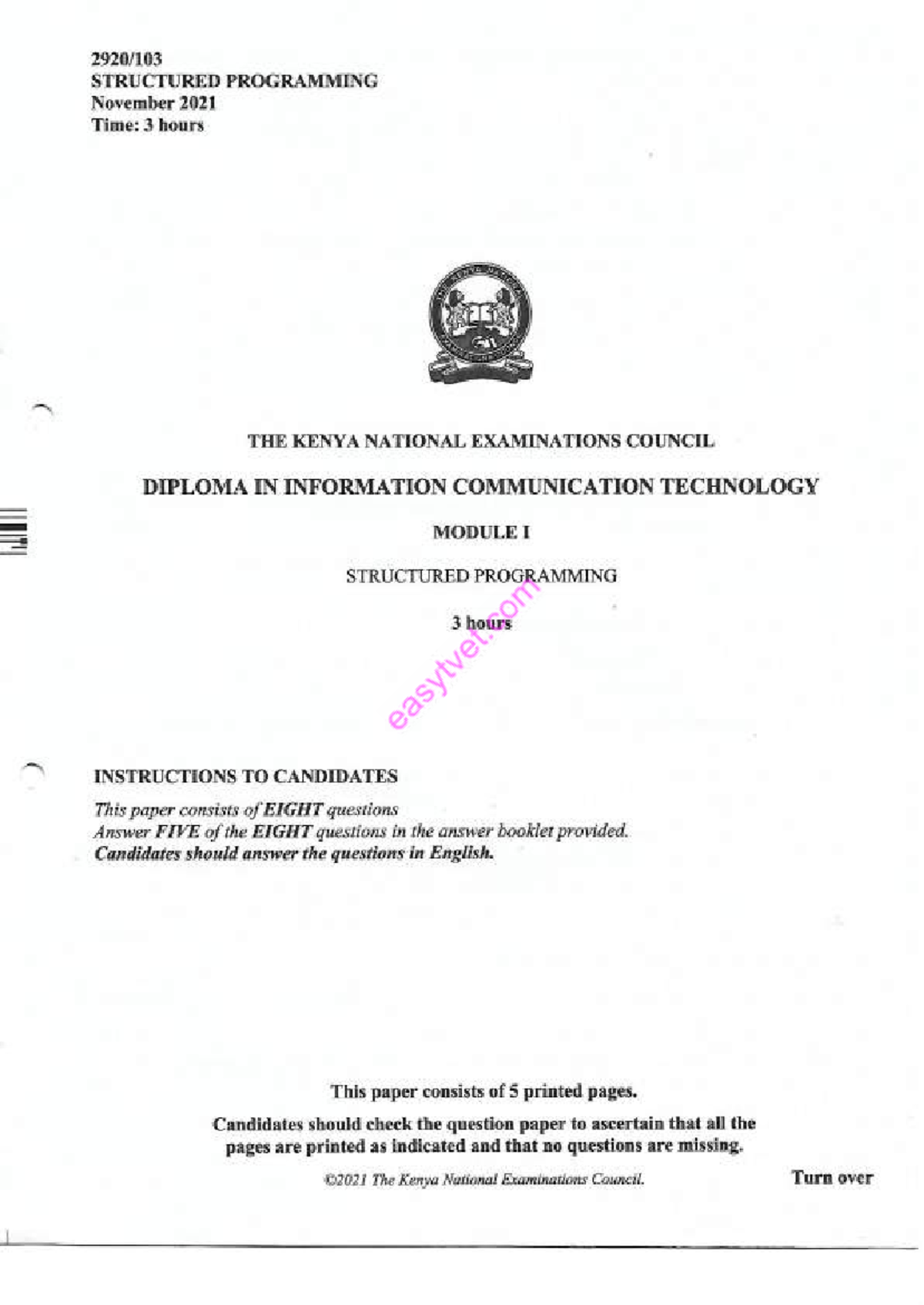 2920/103
STRUCTURED PROGRAMMING
November 2021
Time: 3 hours

THE KENYA NATIONAL EXAMINATIONS COUNCIL

DIPLOMA IN INFORMATION COMMUNICATION TECHNOLOGY

MODULE I

STRUCTURED PROGRAMMING

3 hours

easytvet.com

INSTRUCTIONS TO CANDIDATES

This paper consists of EIGHT questions
Answer FIVE of the EIGHT questions in the answer booklet provided.
Candidates should answer the questions in English.

This paper consists of 5 printed pages.

Candidates should check the question paper to ascertain that all the pages are printed as indicated and that no questions are missing.

©2021 The Kenya National Examinations Council.

Turn over